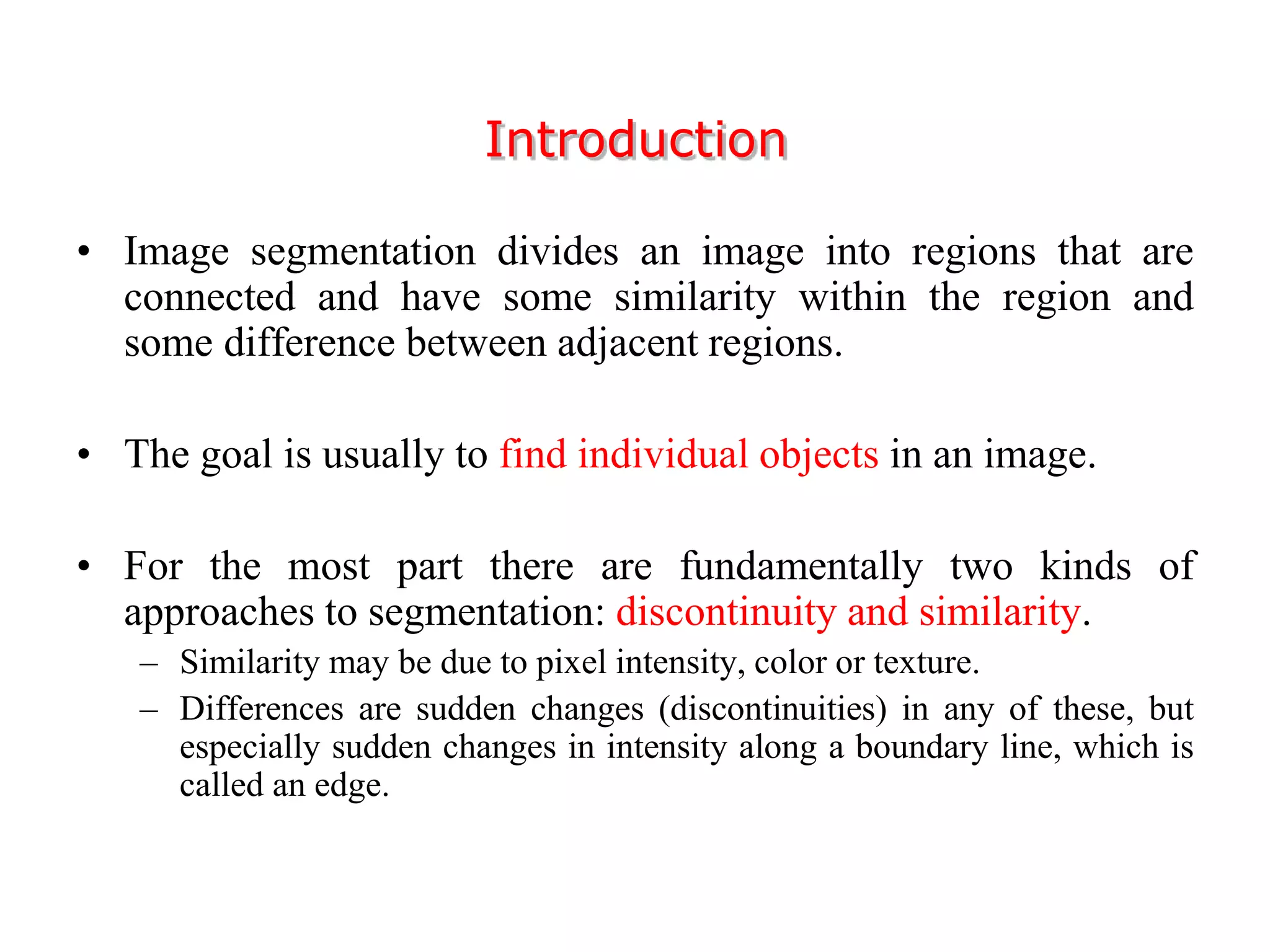 Introduction

• Image segmentation divides an image into regions that are connected and have some similarity within the region and some difference between adjacent regions.

• The goal is usually to find individual objects in an image.

• For the most part there are fundamentally two kinds of approaches to segmentation: discontinuity and similarity.
– Similarity may be due to pixel intensity, color or texture.
– Differences are sudden changes (discontinuities) in any of these, but especially sudden changes in intensity along a boundary line, which is called an edge.